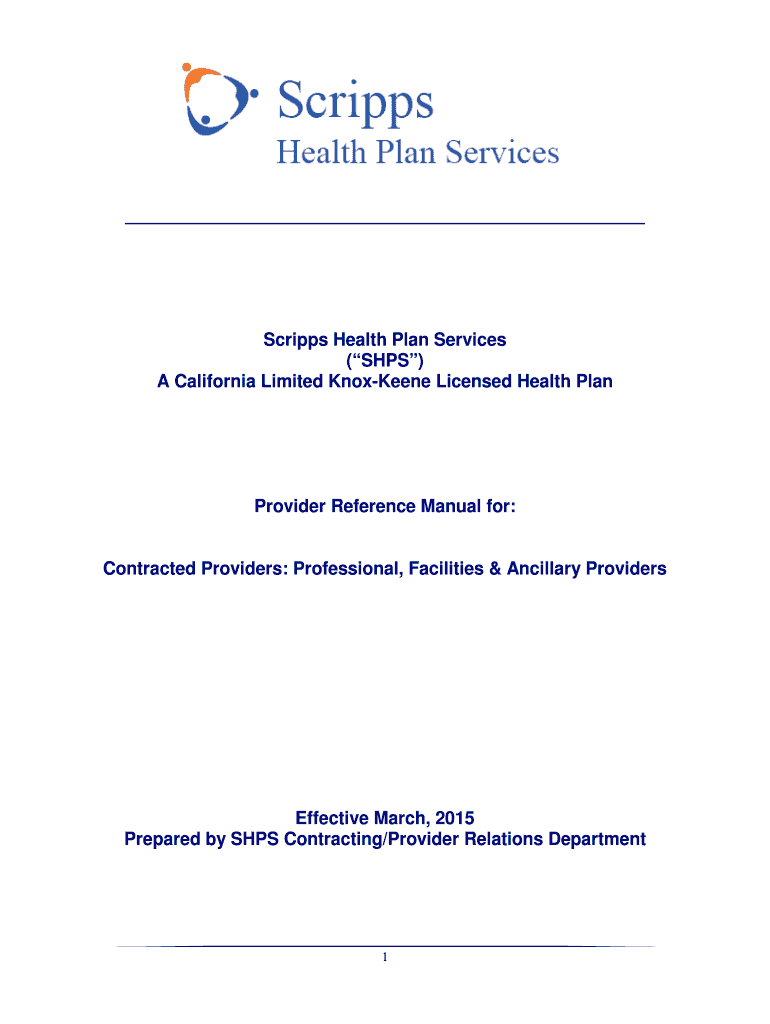 Scripps
Health Plan Services

Scripps Health Plan Services
("SHPS")
A California Limited Knox-Keene Licensed Health Plan

Provider Reference Manual for:

Contracted Providers: Professional, Facilities & Ancillary Providers

Effective March, 2015
Prepared by SHPS Contracting/Provider Relations Department

1